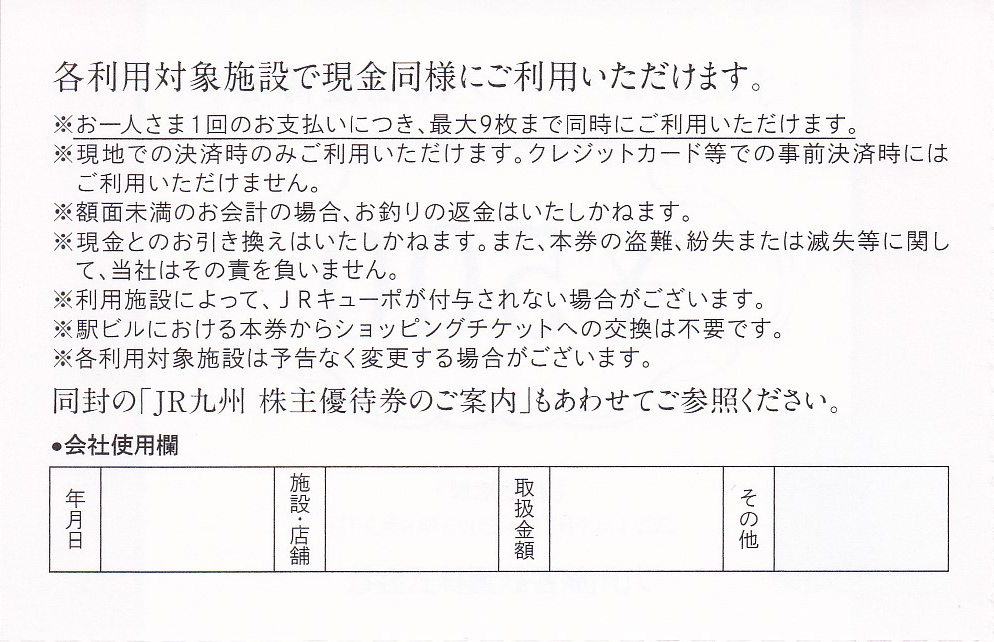 各利用対象施設で現金同様にご利用いただけます。

※お一人さま1回のお支払いにつき、最大9枚まで同時にご利用いただけます。
※現地での決済時のみご利用いただけます。クレジットカード等での事前決済時にはご利用いただけません。
※額面未満のお会計の場合、お釣りの返金はいたしかねます。
※現金とのお引き換えはいたしかねます。また、本券の盗難、紛失または滅失等に関して、当社はその責を負いません。
※利用施設によって、ＪＲキューポが付与されない場合がございます。
※駅ビルにおける本券からショッピングチケットへの交換は不要です。
※各利用対象施設は予告なく変更する場合がございます。

同封の「JR九州 株主優待券のご案内」もあわせてご参照ください。

●会社使用欄

| 年月日 | | 施設・店舗 | | 取扱金額 | | その他 | |
|---|---|---|---|---|---|---|---|